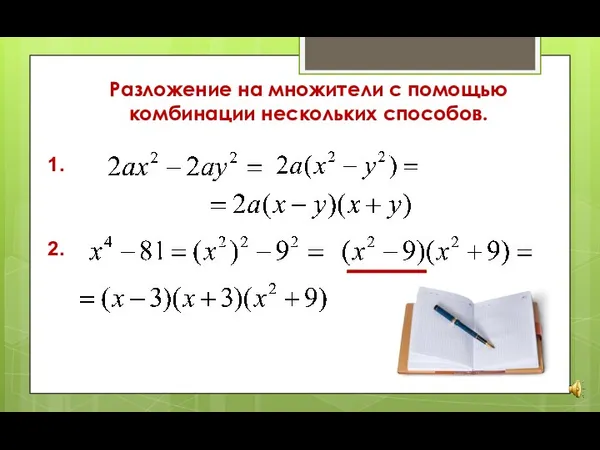 Разложение на множители с помощью комбинации нескольких способов.

1. $2ax^2 - 2ay^2 = 2a(x^2 - y^2) =$
$= 2a(x - y)(x + y)$

2. $x^4 - 81 = (x^2)^2 - 9^2 = (x^2 - 9)(x^2 + 9) =$
$= (x - 3)(x + 3)(x^2 + 9)$